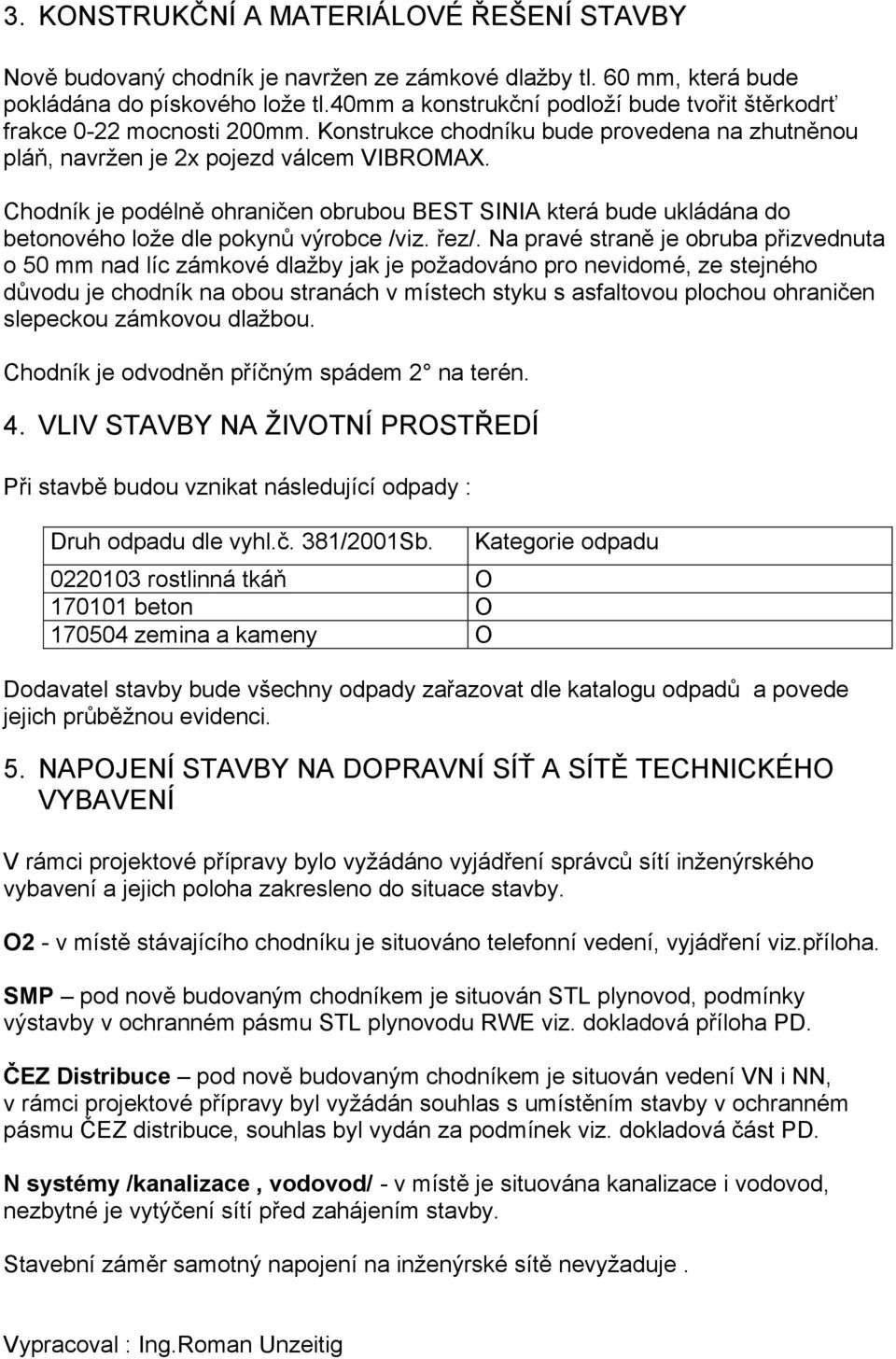 3. KONSTRUKČNÍ A MATERIÁLOVÉ ŘEŠENÍ STAVBY

Nově budovaný chodník je navržen ze zámkové dlažby tl. 60 mm, která bude pokládána do pískového lože tl.40mm a konstrukční podloží bude tvořit štěrkodrť frakce 0-22 mocnosti 200mm. Konstrukce chodníku bude provedena na zhutněnou pláň, navržen je 2x pojezd válcem VIBROMAX.

Chodník je podélně ohraničen obrubou BEST SINIA která bude ukládána do betonového lože dle pokynů výrobce /viz. řez/. Na pravé straně je obruba přizvednuta o 50 mm nad líc zámkové dlažby jak je požadováno pro nevidomé, ze stejného důvodu je chodník na obou stranách v místech styku s asfaltovou plochou ohraničen slepeckou zámkovou dlažbou.

Chodník je odvodněn příčným spádem 2° na terén.

4. VLIV STAVBY NA ŽIVOTNÍ PROSTŘEDÍ

Při stavbě budou vznikat následující odpady :

| Druh odpadu dle vyhl.č. 381/2001Sb. | Kategorie odpadu |
|---|---|
| 0220103 rostlinná tkáň | O |
| 170101 beton | O |
| 170504 zemina a kameny | O |

Dodavatel stavby bude všechny odpady zařazovat dle katalogu odpadů a povede jejich průběžnou evidenci.

5. NAPOJENÍ STAVBY NA DOPRAVNÍ SÍŤ A SÍTĚ TECHNICKÉHO VYBAVENÍ

V rámci projektové přípravy bylo vyžádáno vyjádření správců sítí inženýrského vybavení a jejich poloha zakresleno do situace stavby.

O2 - v místě stávajícího chodníku je situováno telefonní vedení, vyjádření viz.příloha.

SMP – pod nově budovaným chodníkem je situován STL plynovod, podmínky výstavby v ochranném pásmu STL plynovodu RWE viz. dokladová příloha PD.

ČEZ Distribuce – pod nově budovaným chodníkem je situován vedení VN i NN, v rámci projektové přípravy byl vyžádán souhlas s umístěním stavby v ochranném pásmu ČEZ distribuce, souhlas byl vydán za podmínek viz. dokladová část PD.

N systémy /kanalizace , vodovod/ - v místě je situována kanalizace i vodovod, nezbytné je vytýčení sítí před zahájením stavby.

Stavební záměr samotný napojení na inženýrské sítě nevyžaduje .

Vypracoval : Ing.Roman Unzeitig